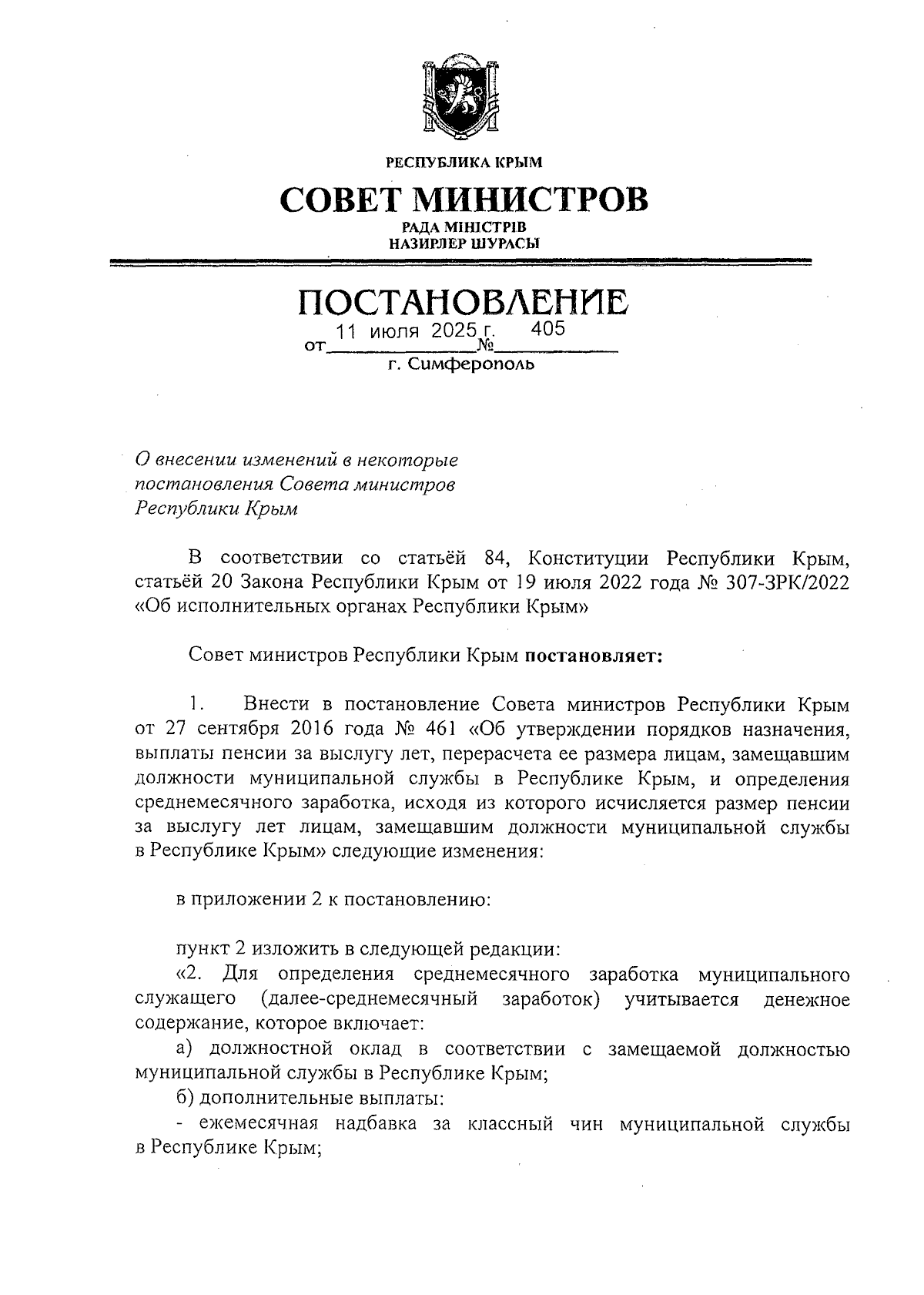 РЕСПУБЛИКА КРЫМ

СОВЕТ МИНИСТРОВ

РАДА МІНІСТРІВ
НАЗИРЛЕР ШУРАСЫ

ПОСТАНОВЛЕНИЕ

от 11 июля 2025 г. № 405

г. Симферополь

О внесении изменений в некоторые постановления Совета министров Республики Крым

В соответствии со статьёй 84, Конституции Республики Крым, статьёй 20 Закона Республики Крым от 19 июля 2022 года № 307-ЗРК/2022 «Об исполнительных органах Республики Крым»

Совет министров Республики Крым **постановляет:**

1. Внести в постановление Совета министров Республики Крым от 27 сентября 2016 года № 461 «Об утверждении порядков назначения, выплаты пенсии за выслугу лет, перерасчета ее размера лицам, замещавшим должности муниципальной службы в Республике Крым, и определения среднемесячного заработка, исходя из которого исчисляется размер пенсии за выслугу лет лицам, замещавшим должности муниципальной службы в Республике Крым» следующие изменения:

в приложении 2 к постановлению:

пункт 2 изложить в следующей редакции:
«2. Для определения среднемесячного заработка муниципального служащего (далее-среднемесячный заработок) учитывается денежное содержание, которое включает:
а) должностной оклад в соответствии с замещаемой должностью муниципальной службы в Республике Крым;
б) дополнительные выплаты:
- ежемесячная надбавка за классный чин муниципальной службы в Республике Крым;